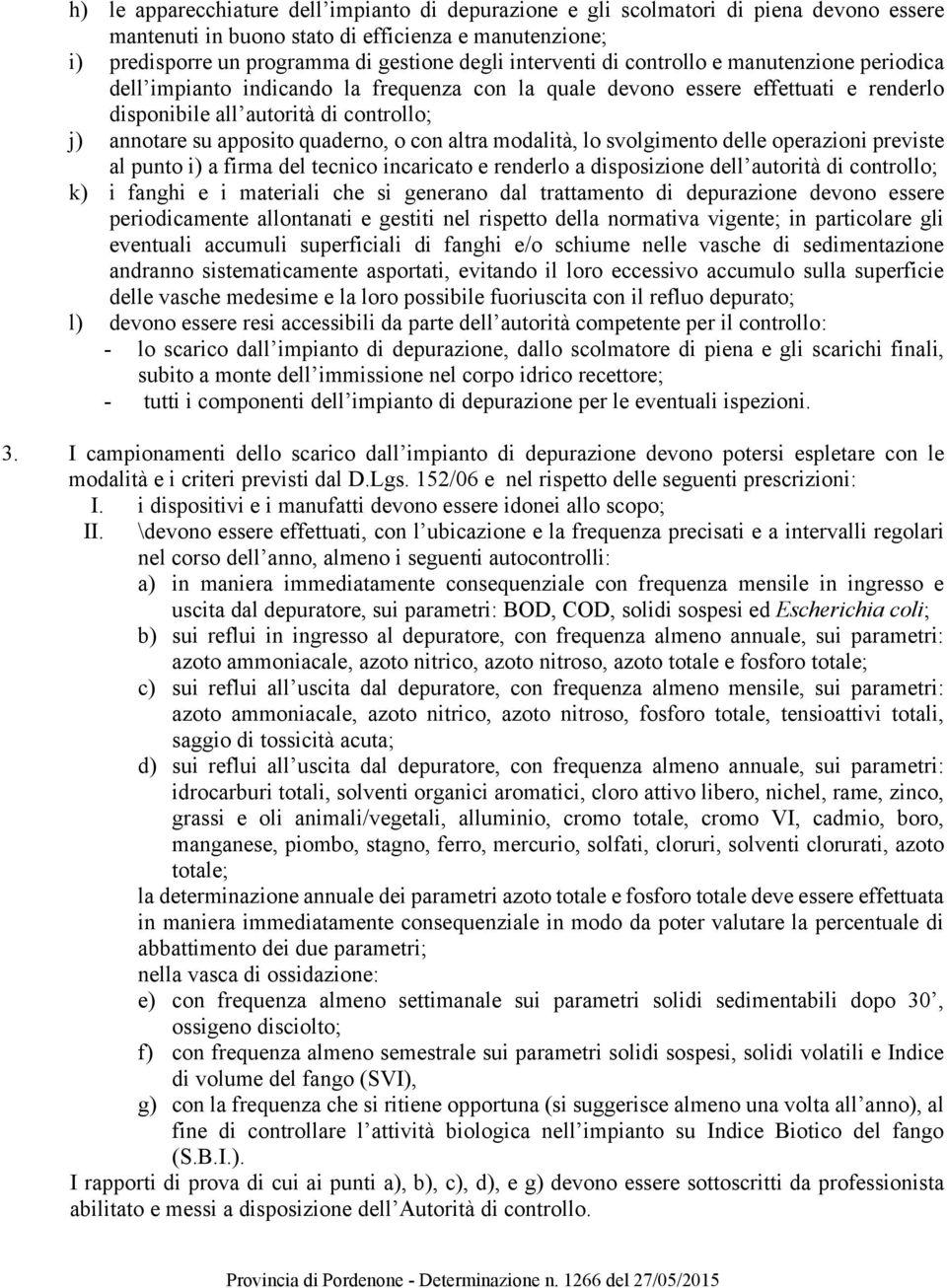 h) le apparecchiature dell'impianto di depurazione e gli scolmatori di piena devono essere mantenuti in buono stato di efficienza e manutenzione;
i) predisporre un programma di gestione degli interventi di controllo e manutenzione periodica dell'impianto indicando la frequenza con la quale devono essere effettuati e renderlo disponibile all'autorità di controllo;
j) annotare su apposito quaderno, o con altra modalità, lo svolgimento delle operazioni previste al punto i) a firma del tecnico incaricato e renderlo a disposizione dell'autorità di controllo;
k) i fanghi e i materiali che si generano dal trattamento di depurazione devono essere periodicamente allontanati e gestiti nel rispetto della normativa vigente; in particolare gli eventuali accumuli superficiali di fanghi e/o schiume nelle vasche di sedimentazione andranno sistematicamente asportati, evitando il loro eccessivo accumulo sulla superficie delle vasche medesime e la loro possibile fuoriuscita con il refluo depurato;
l) devono essere resi accessibili da parte dell'autorità competente per il controllo:
- lo scarico dall'impianto di depurazione, dallo scolmatore di piena e gli scarichi finali, subito a monte dell'immissione nel corpo idrico recettore;
- tutti i componenti dell'impianto di depurazione per le eventuali ispezioni.

3. I campionamenti dello scarico dall'impianto di depurazione devono potersi espletare con le modalità e i criteri previsti dal D.Lgs. 152/06 e nel rispetto delle seguenti prescrizioni:
I. i dispositivi e i manufatti devono essere idonei allo scopo;
II. \devono essere effettuati, con l'ubicazione e la frequenza precisati e a intervalli regolari nel corso dell'anno, almeno i seguenti autocontrolli:
a) in maniera immediatamente consequenziale con frequenza mensile in ingresso e uscita dal depuratore, sui parametri: BOD, COD, solidi sospesi ed Escherichia coli;
b) sui reflui in ingresso al depuratore, con frequenza almeno annuale, sui parametri: azoto ammoniacale, azoto nitrico, azoto nitroso, azoto totale e fosforo totale;
c) sui reflui all'uscita dal depuratore, con frequenza almeno mensile, sui parametri: azoto ammoniacale, azoto nitrico, azoto nitroso, fosforo totale, tensioattivi totali, saggio di tossicità acuta;
d) sui reflui all'uscita dal depuratore, con frequenza almeno annuale, sui parametri: idrocarburi totali, solventi organici aromatici, cloro attivo libero, nichel, rame, zinco, grassi e oli animali/vegetali, alluminio, cromo totale, cromo VI, cadmio, boro, manganese, piombo, stagno, ferro, mercurio, solfati, cloruri, solventi clorurati, azoto totale;
la determinazione annuale dei parametri azoto totale e fosforo totale deve essere effettuata in maniera immediatamente consequenziale in modo da poter valutare la percentuale di abbattimento dei due parametri;
nella vasca di ossidazione:
e) con frequenza almeno settimanale sui parametri solidi sedimentabili dopo 30', ossigeno disciolto;
f) con frequenza almeno semestrale sui parametri solidi sospesi, solidi volatili e Indice di volume del fango (SVI),
g) con la frequenza che si ritiene opportuna (si suggerisce almeno una volta all'anno), al fine di controllare l'attività biologica nell'impianto su Indice Biotico del fango (S.B.I.).
I rapporti di prova di cui ai punti a), b), c), d), e g) devono essere sottoscritti da professionista abilitato e messi a disposizione dell'Autorità di controllo.

Provincia di Pordenone - Determinazione n. 1266 del 27/05/2015